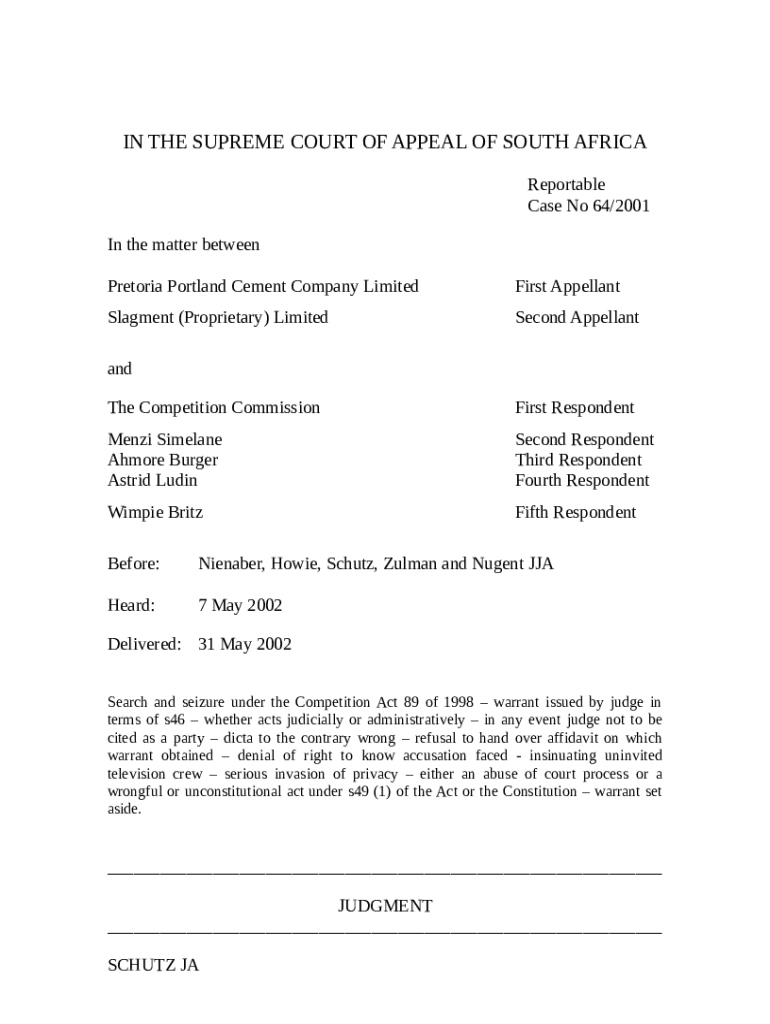 IN THE SUPREME COURT OF APPEAL OF SOUTH AFRICA

Reportable
Case No 64/2001

In the matter between

Pretoria Portland Cement Company Limited First Appellant

Slagment (Proprietary) Limited Second Appellant

and

The Competition Commission First Respondent

Menzi Simelane Second Respondent
Ahmore Burger Third Respondent
Astrid Ludin Fourth Respondent

Wimpie Britz Fifth Respondent

Before: Nienaber, Howie, Schutz, Zulman and Nugent JJA

Heard: 7 May 2002

Delivered: 31 May 2002

Search and seizure under the Competition Act 89 of 1998 – warrant issued by judge in terms of s46 – whether acts judicially or administratively – in any event judge not to be cited as a party – dicta to the contrary wrong – refusal to hand over affidavit on which warrant obtained – denial of right to know accusation faced - insinuating uninvited television crew – serious invasion of privacy – either an abuse of court process or a wrongful or unconstitutional act under s49 (1) of the Act or the Constitution – warrant set aside.

JUDGMENT

SCHUTZ JA